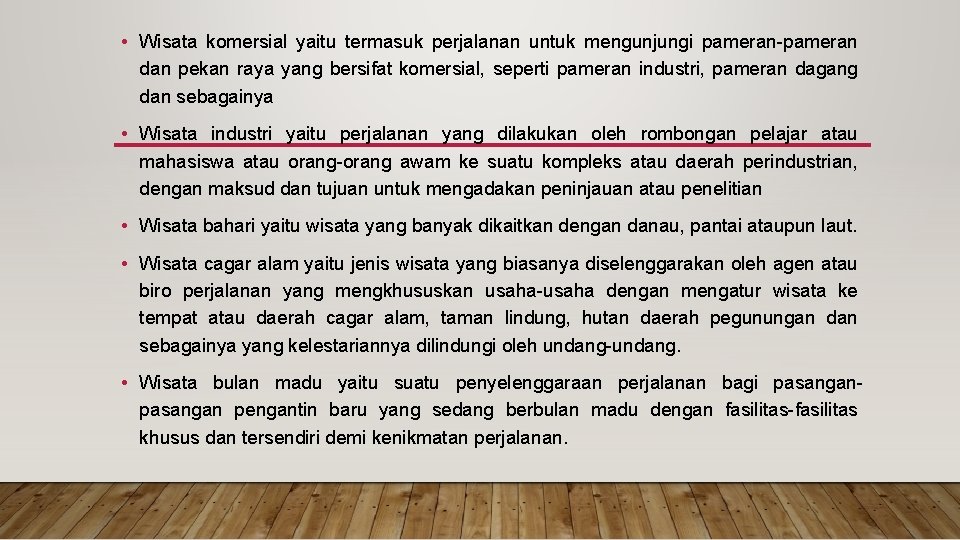 • Wisata komersial yaitu termasuk perjalanan untuk mengunjungi pameran-pameran dan pekan raya yang bersifat komersial, seperti pameran industri, pameran dagang dan sebagainya

• Wisata industri yaitu perjalanan yang dilakukan oleh rombongan pelajar atau mahasiswa atau orang-orang awam ke suatu kompleks atau daerah perindustrian, dengan maksud dan tujuan untuk mengadakan peninjauan atau penelitian

• Wisata bahari yaitu wisata yang banyak dikaitkan dengan danau, pantai ataupun laut.

• Wisata cagar alam yaitu jenis wisata yang biasanya diselenggarakan oleh agen atau biro perjalanan yang mengkhususkan usaha-usaha dengan mengatur wisata ke tempat atau daerah cagar alam, taman lindung, hutan daerah pegunungan dan sebagainya yang kelestariannya dilindungi oleh undang-undang.

• Wisata bulan madu yaitu suatu penyelenggaraan perjalanan bagi pasangan-pasangan pengantin baru yang sedang berbulan madu dengan fasilitas-fasilitas khusus dan tersendiri demi kenikmatan perjalanan.